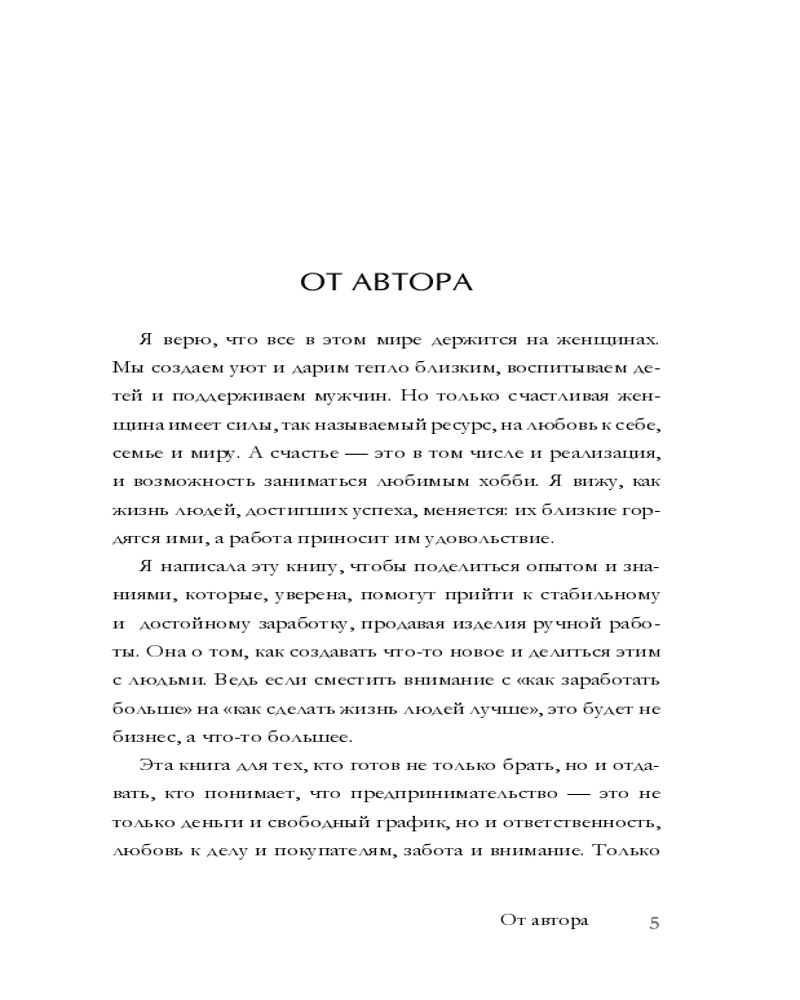 ОТ АВТОРА

Я верю, что все в этом мире держится на женщинах. Мы создаем уют и дарим тепло близким, воспитываем детей и поддерживаем мужчин. Но только счастливая женщина имеет силы, так называемый ресурс, на любовь к себе, семье и миру. А счастье — это в том числе и реализация, и возможность заниматься любимым хобби. Я вижу, как жизнь людей, достигших успеха, меняется: их близкие гордятся ими, а работа приносит им удовольствие.

Я написала эту книгу, чтобы поделиться опытом и знаниями, которые, уверена, помогут прийти к стабильному и достойному заработку, продавая изделия ручной работы. Она о том, как создавать что-то новое и делиться этим с людьми. Ведь если сместить внимание с «как заработать больше» на «как сделать жизнь людей лучше», это будет не бизнес, а что-то большее.

Эта книга для тех, кто готов не только брать, но и отдавать, кто понимает, что предпринимательство — это не только деньги и свободный график, но и ответственность, любовь к делу и покупателям, забота и внимание. Только

От автора 5